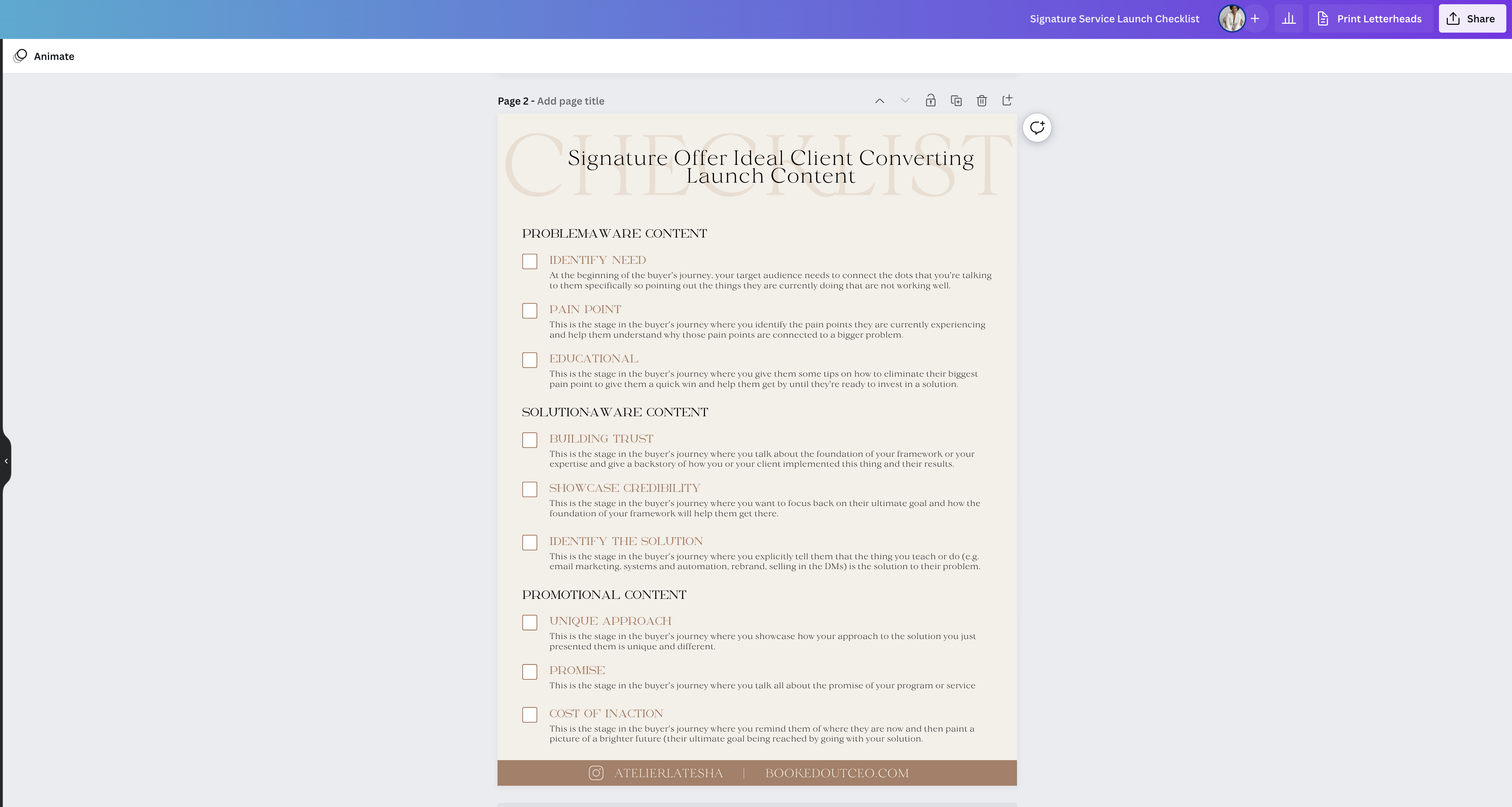 Signature Service Launch Checklist

Print Letterheads

Share

Animate

Page 2 - Add page title

CHECKLIST

Signature Offer Ideal Client Converting Launch Content

PROBLEMAWARE CONTENT

IDENTIFY NEED

At the beginning of the buyer's journey, your target audience needs to connect the dots that you're talking to them specifically so pointing out the things they are currently doing that are not working well.

PAIN POINT

This is the stage in the buyer's journey where you identify the pain points they are currently experiencing and help them understand why those pain points are connected to a bigger problem.

EDUCATIONAL

This is the stage in the buyer's journey where you give them some tips on how to eliminate their biggest pain point to give them a quick win and help them get by until they're ready to invest in a solution.

SOLUTIONAWARE CONTENT

BUILDING TRUST

This is the stage in the buyer's journey where you talk about the foundation of your framework or your expertise and give a backstory of how you or your client implemented this thing and their results.

SHOWCASE CREDIBILITY

This is the stage in the buyer's journey where you want to focus back on their ultimate goal and how the foundation of your framework will help them get there.

IDENTIFY THE SOLUTION

This is the stage in the buyer's journey where you explicitly tell them that the thing you teach or do (e.g. email marketing, systems and automation, rebrand, selling in the DMs) is the solution to their problem.

PROMOTIONAL CONTENT

UNIQUE APPROACH

This is the stage in the buyer's journey where you showcase how your approach to the solution you just presented them is unique and different.

PROMISE

This is the stage in the buyer's journey where you talk all about the promise of your program or service

COST OF INACTION

This is the stage in the buyer's journey where you remind them of where they are now and then paint a picture of a brighter future (their ultimate goal being reached by going with your solution.

ATELIERLATESHA | BOOKEDOUTCEO.COM